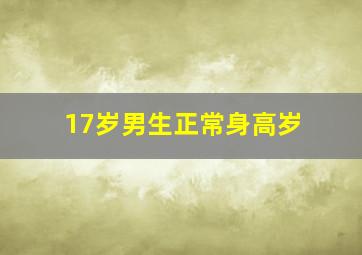 17岁男生正常身高岁